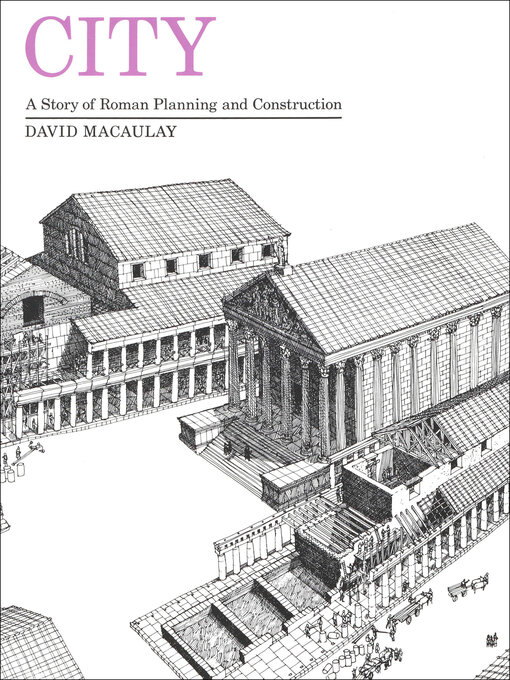 CITY

A Story of Roman Planning and Construction

DAVID MACAULAY